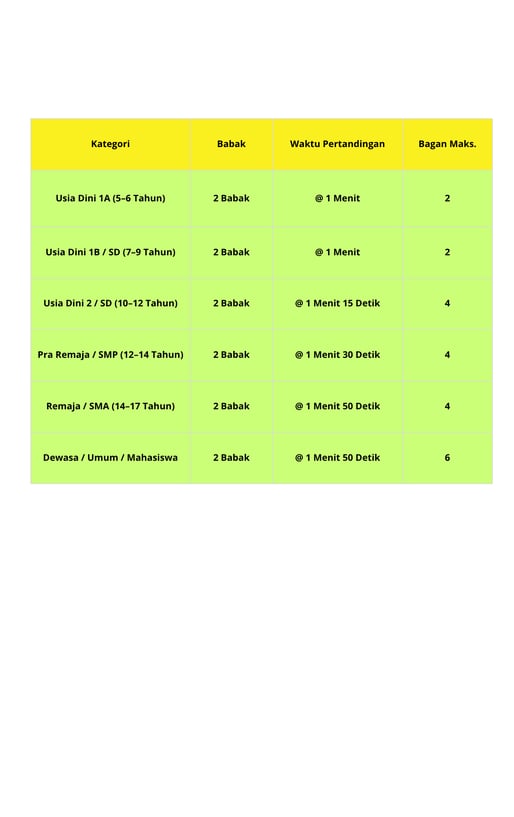 | Kategori | Babak | Waktu Pertandingan | Bagan Maks. |
|---|---|---|---|
| Usia Dini 1A (5–6 Tahun) | 2 Babak | @ 1 Menit | 2 |
| Usia Dini 1B / SD (7–9 Tahun) | 2 Babak | @ 1 Menit | 2 |
| Usia Dini 2 / SD (10–12 Tahun) | 2 Babak | @ 1 Menit 15 Detik | 4 |
| Pra Remaja / SMP (12–14 Tahun) | 2 Babak | @ 1 Menit 30 Detik | 4 |
| Remaja / SMA (14–17 Tahun) | 2 Babak | @ 1 Menit 50 Detik | 4 |
| Dewasa / Umum / Mahasiswa | 2 Babak | @ 1 Menit 50 Detik | 6 |